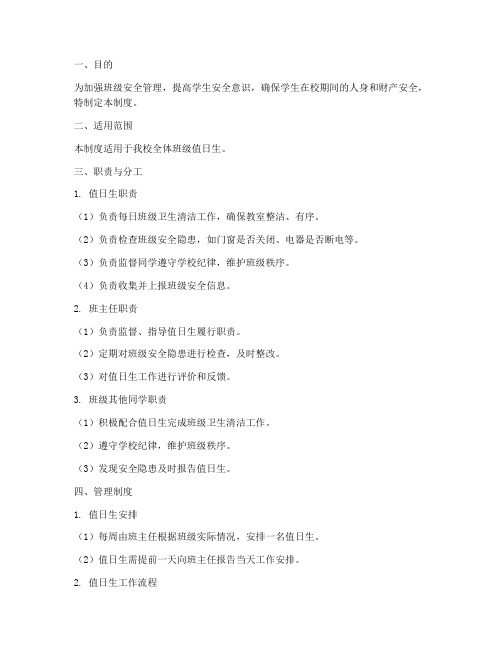 一、目的

为加强班级安全管理，提高学生安全意识，确保学生在校期间的人身和财产安全，特制定本制度。

二、适用范围

本制度适用于我校全体班级值日生。

三、职责与分工

1. 值日生职责

（1）负责每日班级卫生清洁工作，确保教室整洁、有序。

（2）负责检查班级安全隐患，如门窗是否关闭、电器是否断电等。

（3）负责监督同学遵守学校纪律，维护班级秩序。

（4）负责收集并上报班级安全信息。

2. 班主任职责

（1）负责监督、指导值日生履行职责。

（2）定期对班级安全隐患进行检查，及时整改。

（3）对值日生工作进行评价和反馈。

3. 班级其他同学职责

（1）积极配合值日生完成班级卫生清洁工作。

（2）遵守学校纪律，维护班级秩序。

（3）发现安全隐患及时报告值日生。

四、管理制度

1. 值日生安排

（1）每周由班主任根据班级实际情况，安排一名值日生。

（2）值日生需提前一天向班主任报告当天工作安排。

2. 值日生工作流程